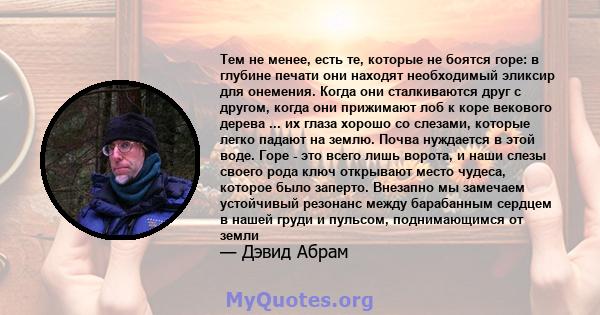 Тем не менее, есть те, которые не боятся горе: в глубине печати они находят необходимый эликсир для онемения. Когда они сталкиваются друг с другом, когда они прижимают лоб к коре векового дерева ... их глаза хорошо со слезами, которые легко падают на землю. Почва нуждается в этой воде. Горе - это всего лишь ворота, и наши слезы своего рода ключ открывают место чудеса, которое было заперто. Внезапно мы замечаем устойчивый резонанс между барабанным сердцем в нашей груди и пульсом, поднимающимся от земли

— Дэвид Абрам

MyQuotes.org